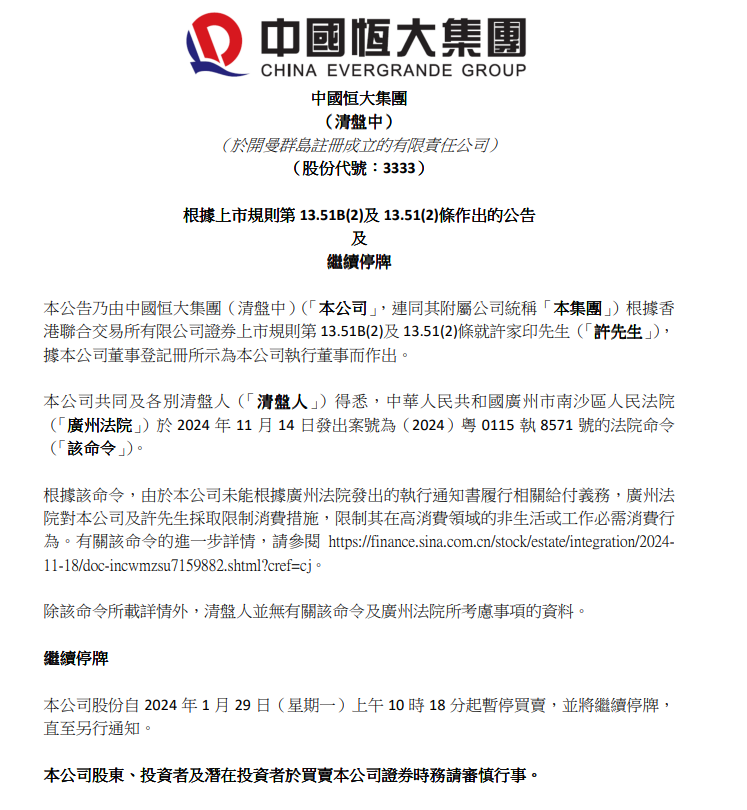 中國恒大集團
CHINA EVERGRANDE GROUP

中國恒大集團
（清盤中）
（於開曼群島註冊成立的有限責任公司）
（股份代號：3333）

根據上市規則第 13.51B(2)及 13.51(2)條作出的公告
及
繼續停牌

本公告乃由中國恒大集團（清盤中）（「本公司」，連同其附屬公司統稱「本集團」）根據香港聯合交易所有限公司證券上市規則第 13.51B(2)及 13.51(2)條就許家印先生（「許先生」），據本公司董事登記冊所示為本公司執行董事而作出。

本公司共同及各別清盤人（「清盤人」）得悉，中華人民共和國廣州市南沙區人民法院（「廣州法院」）於 2024 年 11 月 14 日發出案號為（2024）粵 0115 執 8571 號的法院命令（「該命令」）。

根據該命令，由於本公司未能根據廣州法院發出的執行通知書履行相關給付義務，廣州法院對本公司及許先生採取限制消費措施，限制其在高消費領域的非生活或工作必需消費行為。有關該命令的進一步詳情，請參閱 https://finance.sina.com.cn/stock/estate/integration/2024-11-18/doc-incwmzsu7159882.shtml?cref=cj。

除該命令所載詳情外，清盤人並無有關該命令及廣州法院所考慮事項的資料。

繼續停牌

本公司股份自 2024 年 1 月 29 日（星期一）上午 10 時 18 分起暫停買賣，並將繼續停牌，直至另行通知。

本公司股東、投資者及潛在投資者於買賣本公司證券時務請審慎行事。